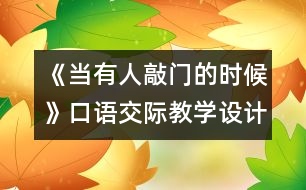 《当有人敲门的时候》口语交际教学设计